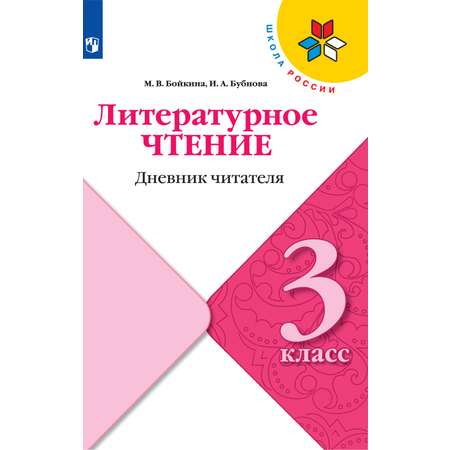 ШКОЛА РОССИИ

М. В. Бойкина, И. А. Бубнова

Литературное
ЧТЕНИЕ

Дневник читателя

3
класс